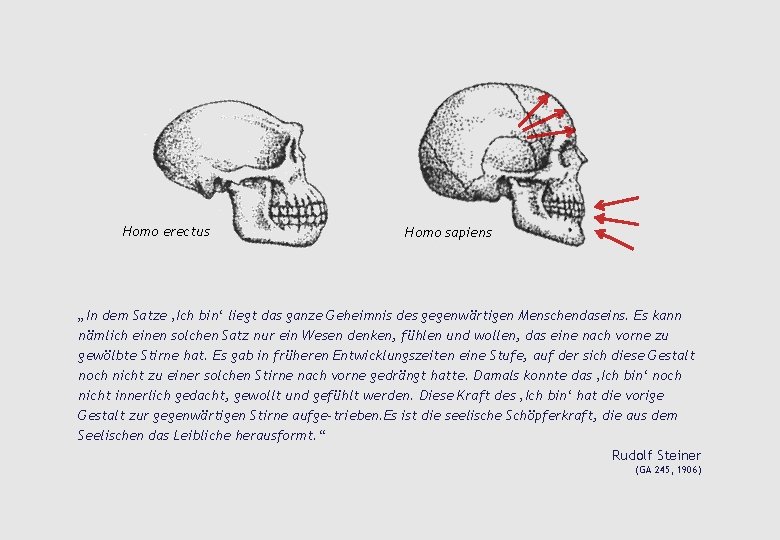 Homo erectus

Homo sapiens

„In dem Satze ‚Ich bin‘ liegt das ganze Geheimnis des gegenwärtigen Menschendaseins. Es kann nämlich einen solchen Satz nur ein Wesen denken, fühlen und wollen, das eine nach vorne zu gewölbte Stirne hat. Es gab in früheren Entwicklungszeiten eine Stufe, auf der sich diese Gestalt noch nicht zu einer solchen Stirne nach vorne gedrängt hatte. Damals konnte das ‚Ich bin‘ noch nicht innerlich gedacht, gewollt und gefühlt werden. Diese Kraft des ‚Ich bin‘ hat die vorige Gestalt zur gegenwärtigen Stirne aufge-trieben.Es ist die seelische Schöpferkraft, die aus dem Seelischen das Leibliche herausformt.“

Rudolf Steiner
(GA 245, 1906)